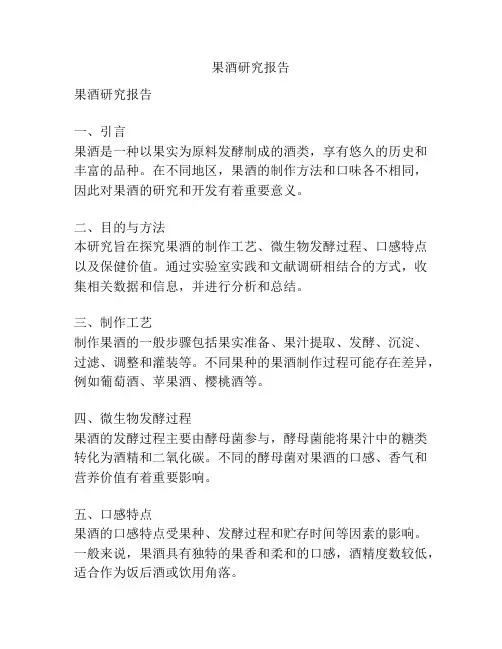 果酒研究报告

果酒研究报告

一、引言
果酒是一种以果实为原料发酵制成的酒类，享有悠久的历史和丰富的品种。在不同地区，果酒的制作方法和口味各不相同，因此对果酒的研究和开发有着重要意义。

二、目的与方法
本研究旨在探究果酒的制作工艺、微生物发酵过程、口感特点以及保健价值。通过实验室实践和文献调研相结合的方式，收集相关数据和信息，并进行分析和总结。

三、制作工艺
制作果酒的一般步骤包括果实准备、果汁提取、发酵、沉淀、过滤、调整和灌装等。不同果种的果酒制作过程可能存在差异，例如葡萄酒、苹果酒、樱桃酒等。

四、微生物发酵过程
果酒的发酵过程主要由酵母菌参与，酵母菌能将果汁中的糖类转化为酒精和二氧化碳。不同的酵母菌对果酒的口感、香气和营养价值有着重要影响。

五、口感特点
果酒的口感特点受果种、发酵过程和贮存时间等因素的影响。一般来说，果酒具有独特的果香和柔和的口感，酒精度数较低，适合作为饭后酒或饮用角落。